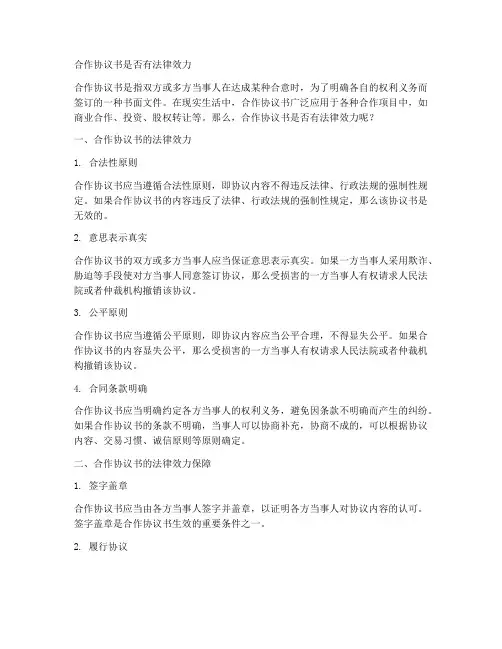 合作协议书是否有法律效力

合作协议书是指双方或多方当事人在达成某种合意时，为了明确各自的权利义务而签订的一种书面文件。在现实生活中，合作协议书广泛应用于各种合作项目中，如商业合作、投资、股权转让等。那么，合作协议书是否有法律效力呢？

一、合作协议书的法律效力

1. 合法性原则

合作协议书应当遵循合法性原则，即协议内容不得违反法律、行政法规的强制性规定。如果合作协议书的内容违反了法律、行政法规的强制性规定，那么该协议书是无效的。

2. 意思表示真实

合作协议书的双方或多方当事人应当保证意思表示真实。如果一方当事人采用欺诈、胁迫等手段使对方当事人同意签订协议，那么受损害的一方当事人有权请求人民法院或者仲裁机构撤销该协议。

3. 公平原则

合作协议书应当遵循公平原则，即协议内容应当公平合理，不得显失公平。如果合作协议书的内容显失公平，那么受损害的一方当事人有权请求人民法院或者仲裁机构撤销该协议。

4. 合同条款明确

合作协议书应当明确约定各方当事人的权利义务，避免因条款不明确而产生的纠纷。如果合作协议书的条款不明确，当事人可以协商补充，协商不成的，可以根据协议内容、交易习惯、诚信原则等原则确定。

二、合作协议书的法律效力保障

1. 签字盖章

合作协议书应当由各方当事人签字并盖章，以证明各方当事人对协议内容的认可。签字盖章是合作协议书生效的重要条件之一。

2. 履行协议